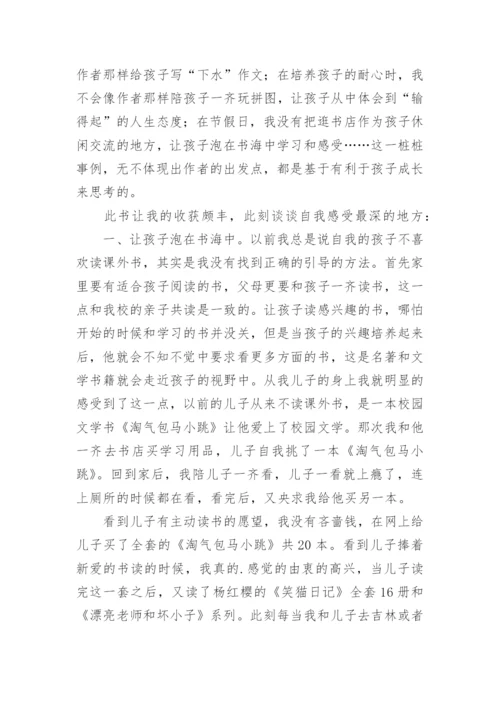 作者那样给孩子写“下水”作文；在培养孩子的耐心时，我不会像作者那样陪孩子一齐玩拼图，让孩子从中体会到“输得起”的人生态度；在节假日，我没有把逛书店作为孩子休闲交流的地方，让孩子泡在书海中学习和感受……这一桩桩事例，无不体现出作者的出发点，都是基于有利于孩子成长来思考的。

此书让我的收获颇丰，此刻谈谈自我感受最深的地方：

一、让孩子泡在书海中。以前我总是说自我的孩子不喜欢读课外书，其实是我没有找到正确的引导的方法。首先家里要有适合孩子阅读的书，父母更要和孩子一齐读书，这一点和我校的亲子共读是一致的。让孩子读感兴趣的书，哪怕开始的时候和学习的书并没关，但是当孩子的兴趣培养起来后，他就会不知不觉中要求看更多方面的书，这是名著和文学书籍就会走近孩子的视野中。从我儿子的身上我就明显的感受到了这一点，以前的儿子从来不读课外书，是一本校园文学书《淘气包马小跳》让他爱上了校园文学。那次我和他一齐去书店买学习用品，儿子自我挑了一本《淘气包马小跳》。回到家后，我陪儿子一齐看，儿子一看就上瘾了，连上厕所的时候都在看，看完后，又央求我给他买另一本。

看到儿子有主动读书的愿望，我没有吝啬钱，在网上给儿子买了全套的《淘气包马小跳》共20本。看到儿子捧着新爱的书读的时候，我真的.感觉的由衷的高兴，当儿子读完这一套之后，又读了杨红樱的《笑猫日记》全套16册和《漂亮老师和坏小子》系列。此刻每当我和儿子去吉林或者